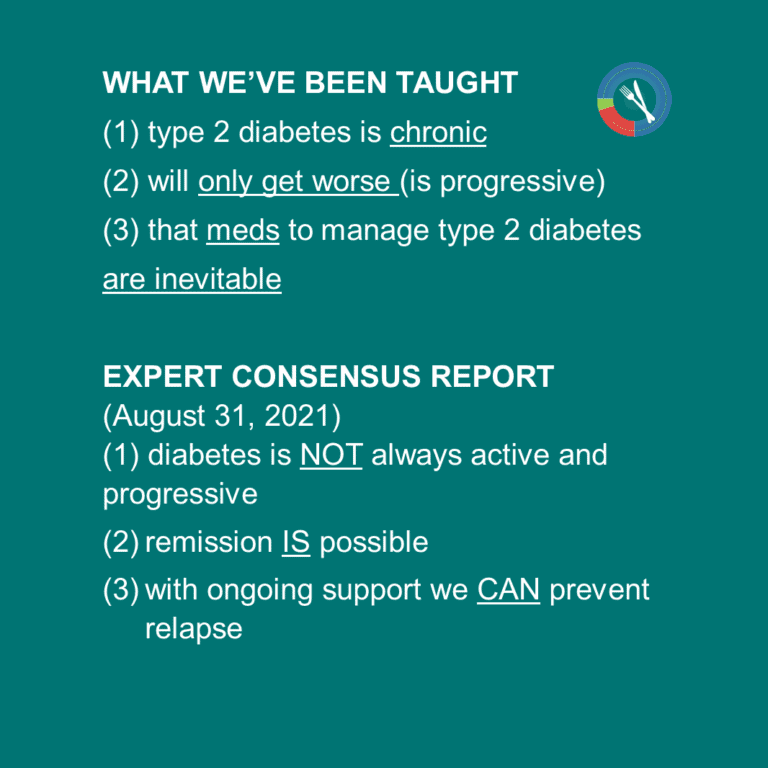 WHAT WE'VE BEEN TAUGHT

(1) type 2 diabetes is chronic

(2) will only get worse (is progressive)

(3) that meds to manage type 2 diabetes are inevitable

EXPERT CONSENSUS REPORT
(August 31, 2021)

(1) diabetes is NOT always active and progressive

(2) remission IS possible

(3) with ongoing support we CAN prevent relapse